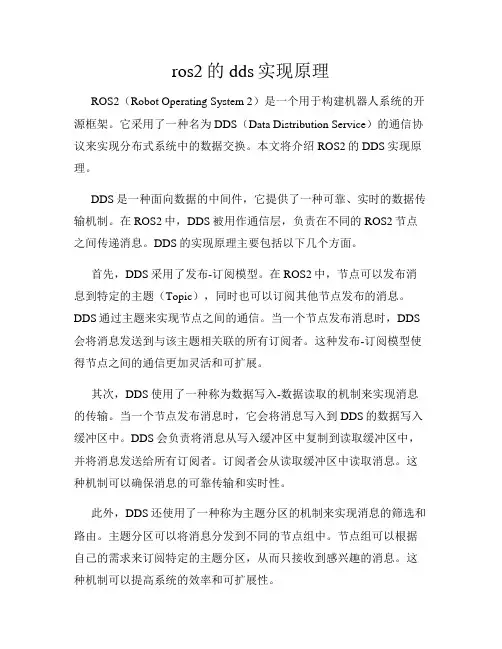 ros2 的 dds 实现原理

ROS2（Robot Operating System 2）是一个用于构建机器人系统的开源框架。它采用了一种名为 DDS（Data Distribution Service）的通信协议来实现分布式系统中的数据交换。本文将介绍 ROS2 的 DDS 实现原理。

DDS 是一种面向数据的中间件，它提供了一种可靠、实时的数据传输机制。在 ROS2 中，DDS 被用作通信层，负责在不同的 ROS2 节点之间传递消息。DDS 的实现原理主要包括以下几个方面。

首先，DDS 采用了发布-订阅模型。在 ROS2 中，节点可以发布消息到特定的主题（Topic），同时也可以订阅其他节点发布的消息。DDS 通过主题来实现节点之间的通信。当一个节点发布消息时，DDS 会将消息发送到与该主题相关联的所有订阅者。这种发布-订阅模型使得节点之间的通信更加灵活和可扩展。

其次，DDS 使用了一种称为数据写入-数据读取的机制来实现消息的传输。当一个节点发布消息时，它会将消息写入到 DDS 的数据写入缓冲区中。DDS 会负责将消息从写入缓冲区中复制到读取缓冲区中，并将消息发送给所有订阅者。订阅者会从读取缓冲区中读取消息。这种机制可以确保消息的可靠传输和实时性。

此外，DDS 还使用了一种称为主题分区的机制来实现消息的筛选和路由。主题分区可以将消息分发到不同的节点组中。节点组可以根据自己的需求来订阅特定的主题分区，从而只接收到感兴趣的消息。这种机制可以提高系统的效率和可扩展性。